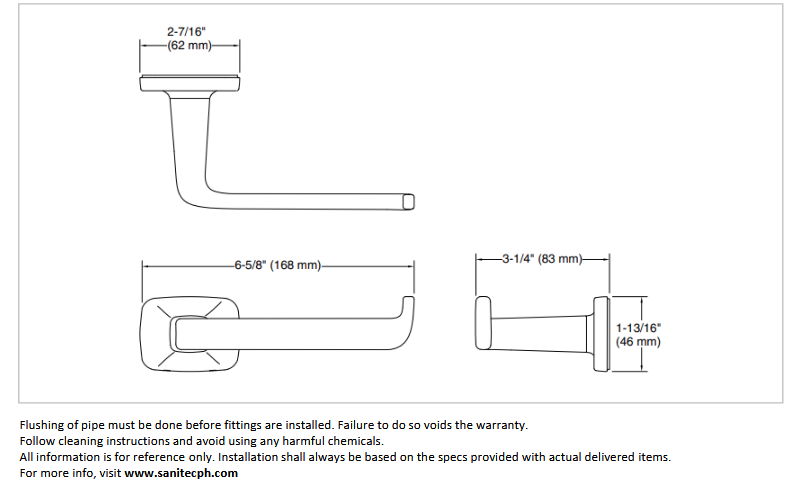 2-7/16"
(62 mm)

6-5/8" (168 mm)

3-1/4" (83 mm)

1-13/16"
(46 mm)

Flushing of pipe must be done before fittings are installed. Failure to do so voids the warranty.
Follow cleaning instructions and avoid using any harmful chemicals.
All information is for reference only. Installation shall always be based on the specs provided with actual delivered items.
For more info, visit www.sanitecph.com